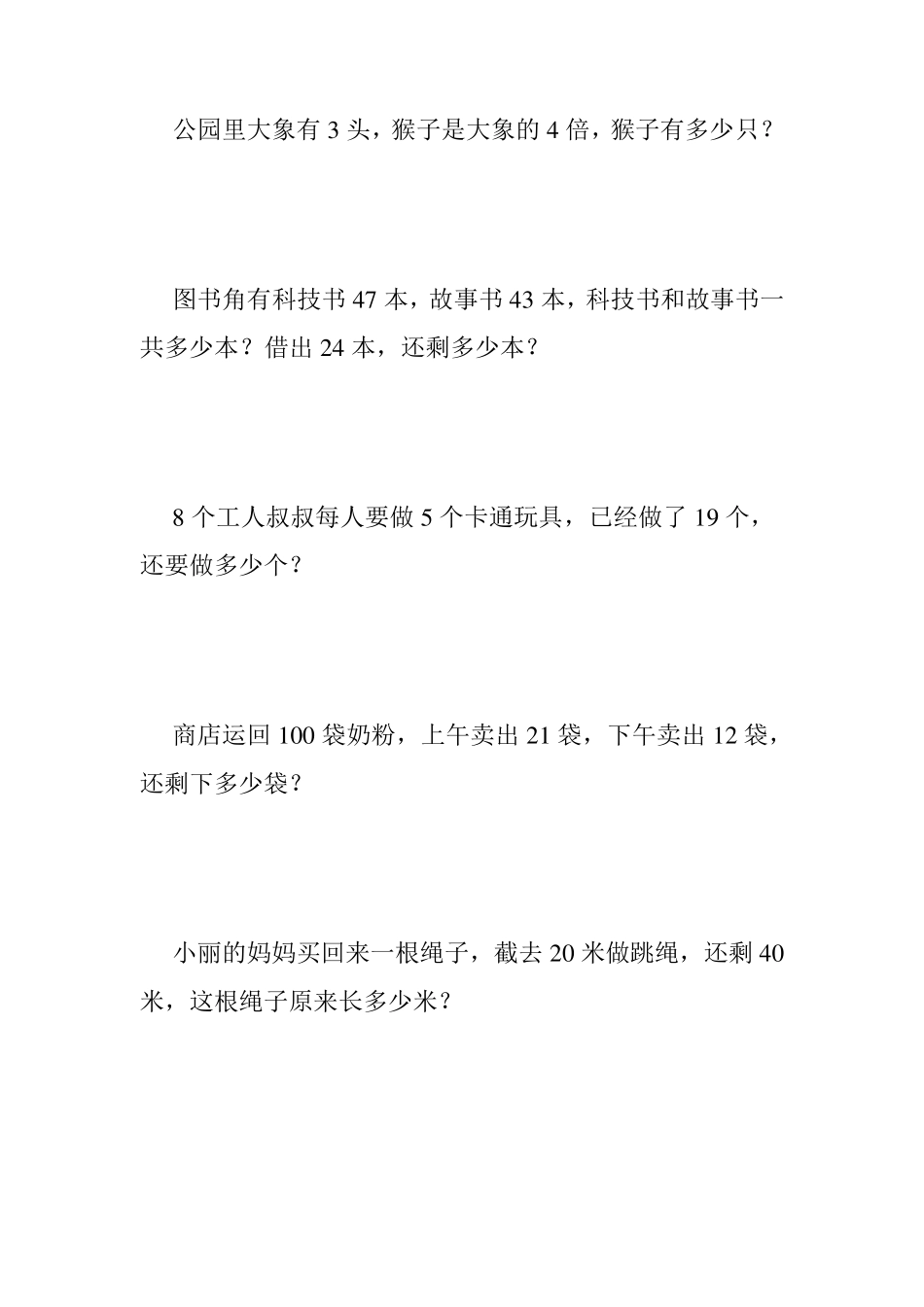 公园里大象有 3 头，猴子是大象的 4 倍，猴子有多少只？

图书角有科技书 47 本，故事书 43 本，科技书和故事书一共多少本？借出 24 本，还剩多少本？

8 个工人叔叔每人要做 5 个卡通玩具，已经做了 19 个，还要做多少个？

商店运回 100 袋奶粉，上午卖出 21 袋，下午卖出 12 袋，还剩下多少袋？

小丽的妈妈买回来一根绳子，截去 20 米做跳绳，还剩 40 米，这根绳子原来长多少米？